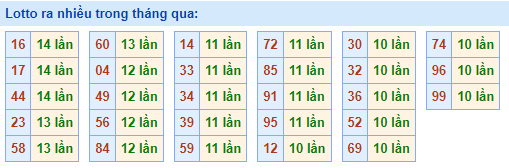 Lotto ra nhiều trong tháng qua:

| 16 | 14 lần |
|---|---|
| 17 | 14 lần |
| 44 | 14 lần |
| 23 | 13 lần |
| 58 | 13 lần |

| 60 | 13 lần |
|---|---|
| 04 | 12 lần |
| 49 | 12 lần |
| 56 | 12 lần |
| 84 | 12 lần |

| 14 | 11 lần |
|---|---|
| 33 | 11 lần |
| 34 | 11 lần |
| 39 | 11 lần |
| 59 | 11 lần |

| 72 | 11 lần |
|---|---|
| 85 | 11 lần |
| 91 | 11 lần |
| 95 | 11 lần |
| 12 | 10 lần |

| 30 | 10 lần |
|---|---|
| 32 | 10 lần |
| 36 | 10 lần |
| 52 | 10 lần |
| 69 | 10 lần |

| 74 | 10 lần |
|---|---|
| 96 | 10 lần |
| 99 | 10 lần |